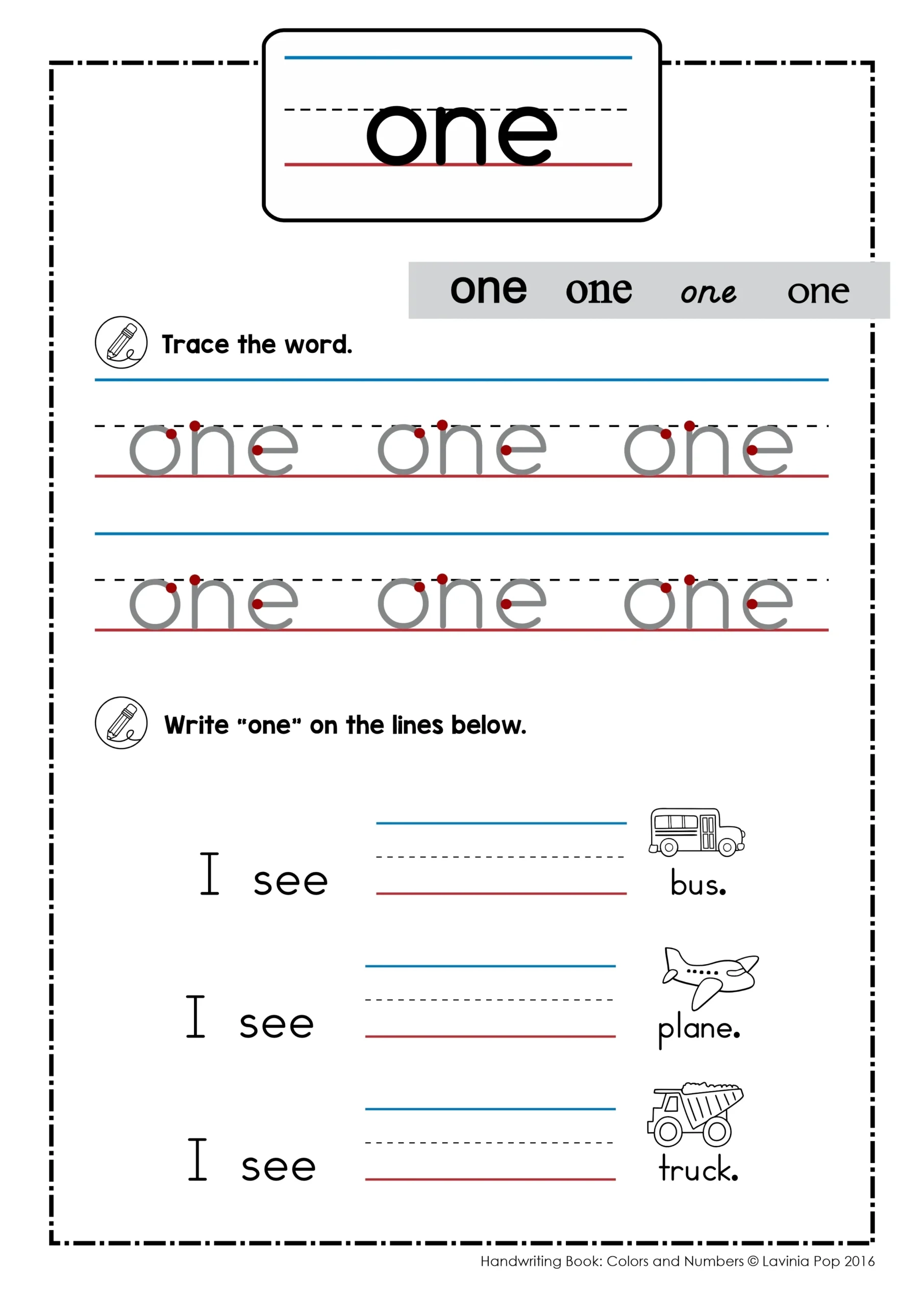 one

one one one one

Trace the word.

one one one

one one one

Write "one" on the lines below.

I see bus.

I see plane.

I see truck.

Handwriting Book: Colors and Numbers © Lavinia Pop 2016